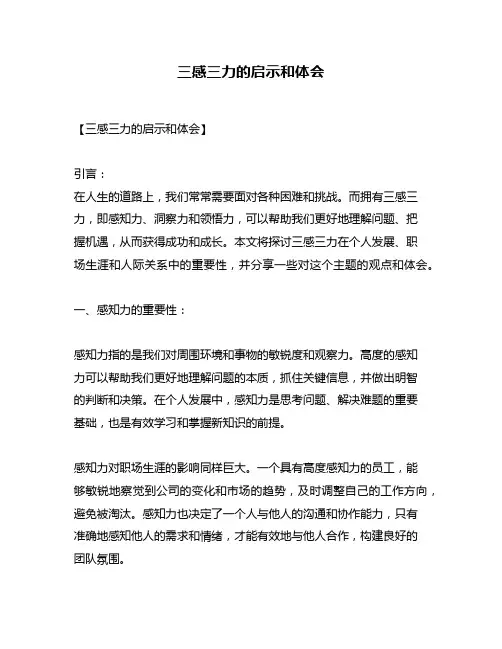 三感三力的启示和体会

【三感三力的启示和体会】

引言：
在人生的道路上，我们常常需要面对各种困难和挑战。而拥有三感三力，即感知力、洞察力和领悟力，可以帮助我们更好地理解问题、把握机遇，从而获得成功和成长。本文将探讨三感三力在个人发展、职场生涯和人际关系中的重要性，并分享一些对这个主题的观点和体会。

一、感知力的重要性：

感知力指的是我们对周围环境和事物的敏锐度和观察力。高度的感知力可以帮助我们更好地理解问题的本质，抓住关键信息，并做出明智的判断和决策。在个人发展中，感知力是思考问题、解决难题的重要基础，也是有效学习和掌握新知识的前提。

感知力对职场生涯的影响同样巨大。一个具有高度感知力的员工，能够敏锐地察觉到公司的变化和市场的趋势，及时调整自己的工作方向，避免被淘汰。感知力也决定了一个人与他人的沟通和协作能力，只有准确地感知他人的需求和情绪，才能有效地与他人合作，构建良好的团队氛围。